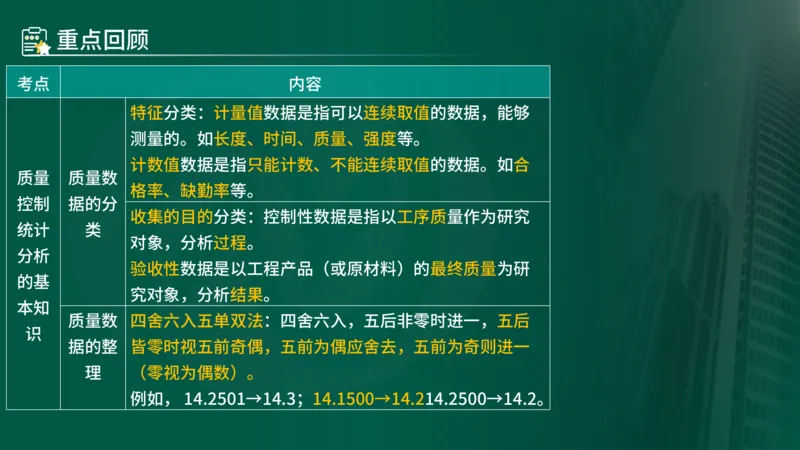 重点回顾

| 考点 | 内容 | |
|---|---|---|
| 质量控制统计分析的基本知识 | 质量数据的分类 | 特征分类：计量值数据是指可以连续取值的数据，能够测量的。如长度、时间、质量、强度等。<br>计数值数据是指只能计数、不能连续取值的数据。如合格率、缺勤率等。 |
| | | 收集的目的分类：控制性数据是指以工序质量作为研究对象，分析过程。<br>验收性数据是以工程产品（或原材料）的最终质量为研究对象，分析结果。 |
| | 质量数据的整理 | 四舍六入五单双法：四舍六入，五后非零时进一，五后皆零时视五前奇偶，五前为偶应舍去，五前为奇则进一（零视为偶数）。<br>例如，14.2501→14.3；14.1500→14.214.2500→14.2。 |